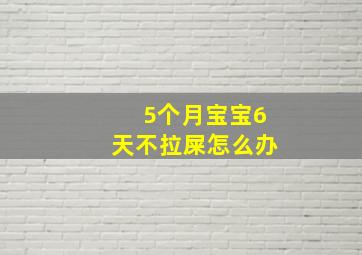 5个月宝宝6天不拉屎怎么办